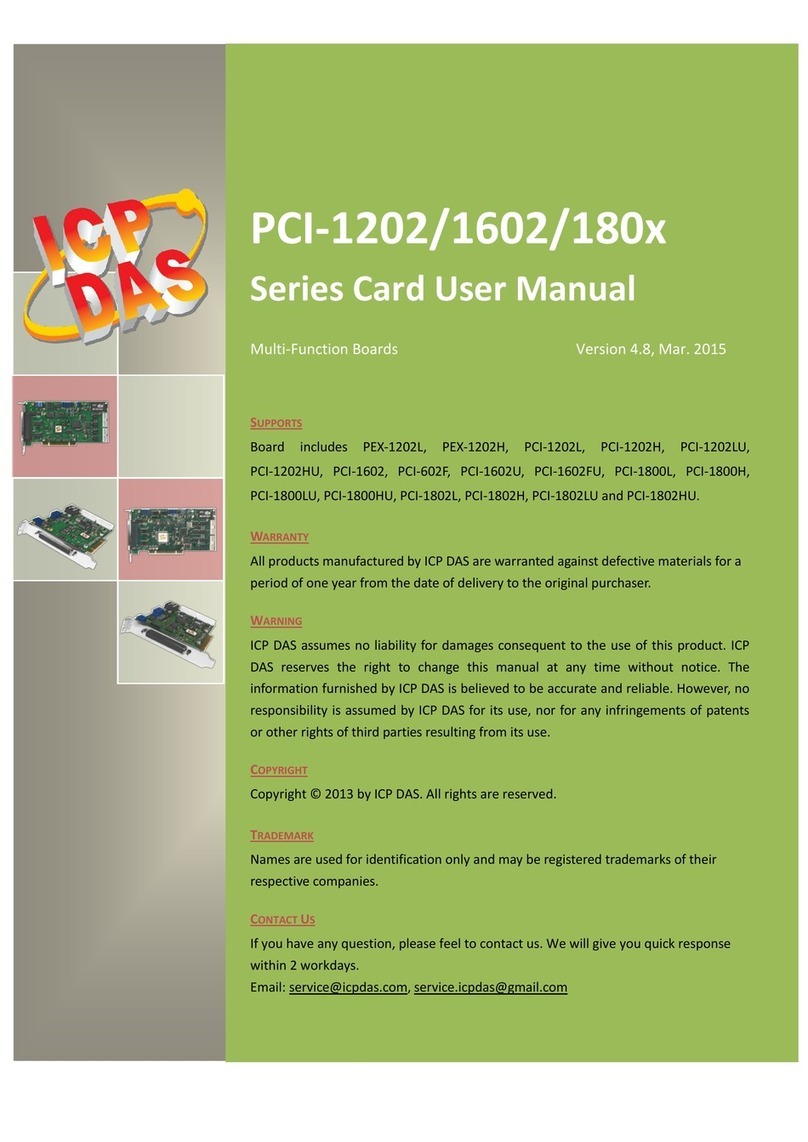 ICP DAS

PCI-1202/1602/180x

Series Card User Manual

Multi-Function Boards Version 4.8, Mar. 2015

SUPPORTS

Board includes PEX-1202L, PEX-1202H, PCI-1202L, PCI-1202H, PCI-1202LU, PCI-1202HU, PCI-1602, PCI-602F, PCI-1602U, PCI-1602FU, PCI-1800L, PCI-1800H, PCI-1800LU, PCI-1800HU, PCI-1802L, PCI-1802H, PCI-1802LU and PCI-1802HU.

WARRANTY

All products manufactured by ICP DAS are warranted against defective materials for a period of one year from the date of delivery to the original purchaser.

WARNING

ICP DAS assumes no liability for damages consequent to the use of this product. ICP DAS reserves the right to change this manual at any time without notice. The information furnished by ICP DAS is believed to be accurate and reliable. However, no responsibility is assumed by ICP DAS for its use, nor for any infringements of patents or other rights of third parties resulting from its use.

COPYRIGHT

Copyright © 2013 by ICP DAS. All rights are reserved.

TRADEMARK

Names are used for identification only and may be registered trademarks of their respective companies.

CONTACT US

If you have any question, please feel to contact us. We will give you quick response within 2 workdays.
Email: service@icpdas.com, service.icpdas@gmail.com